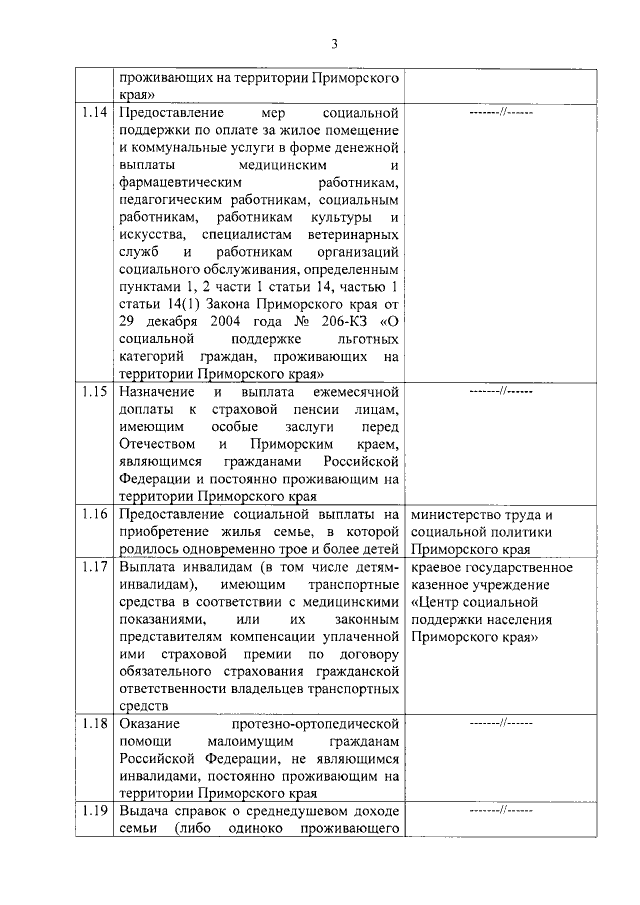 3

|  |  |  |
|---|---|---|
|  | проживающих на территории Приморского края» |  |
| 1.14 | Предоставление мер социальной поддержки по оплате за жилое помещение и коммунальные услуги в форме денежной выплаты медицинским и фармацевтическим работникам, педагогическим работникам, социальным работникам, работникам культуры и искусства, специалистам ветеринарных служб и работникам организаций социального обслуживания, определенным пунктами 1, 2 части 1 статьи 14, частью 1 статьи 14(1) Закона Приморского края от 29 декабря 2004 года № 206-КЗ «О социальной поддержке льготных категорий граждан, проживающих на территории Приморского края» | -------//------ |
| 1.15 | Назначение и выплата ежемесячной доплаты к страховой пенсии лицам, имеющим особые заслуги перед Отечеством и Приморским краем, являющимся гражданами Российской Федерации и постоянно проживающим на территории Приморского края | -------//------ |
| 1.16 | Предоставление социальной выплаты на приобретение жилья семье, в которой родилось одновременно трое и более детей | министерство труда и социальной политики Приморского края |
| 1.17 | Выплата инвалидам (в том числе детям-инвалидам), имеющим транспортные средства в соответствии с медицинскими показаниями, или их законным представителям компенсации уплаченной ими страховой премии по договору обязательного страхования гражданской ответственности владельцев транспортных средств | краевое государственное казенное учреждение «Центр социальной поддержки населения Приморского края» |
| 1.18 | Оказание протезно-ортопедической помощи малоимущим гражданам Российской Федерации, не являющимся инвалидами, постоянно проживающим на территории Приморского края | -------//------ |
| 1.19 | Выдача справок о среднедушевом доходе семьи (либо одиноко проживающего | -------//------ |